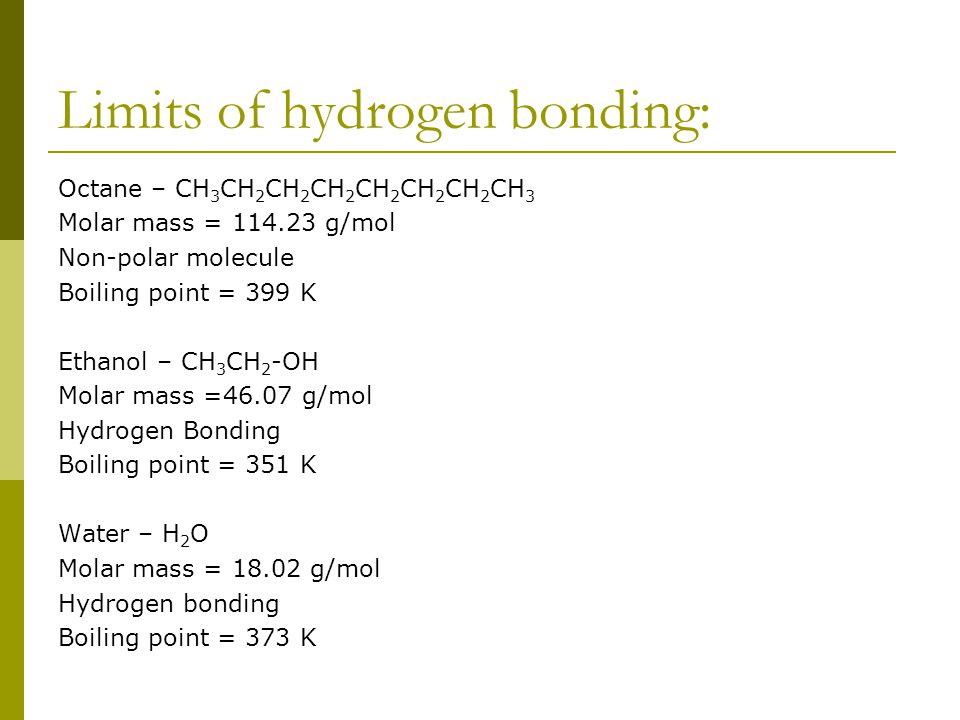 Limits of hydrogen bonding:

Octane – $CH_3CH_2CH_2CH_2CH_2CH_2CH_2CH_3$
Molar mass = 114.23 g/mol
Non-polar molecule
Boiling point = 399 K

Ethanol – $CH_3CH_2$-OH
Molar mass =46.07 g/mol
Hydrogen Bonding
Boiling point = 351 K

Water – $H_2O$
Molar mass = 18.02 g/mol
Hydrogen bonding
Boiling point = 373 K